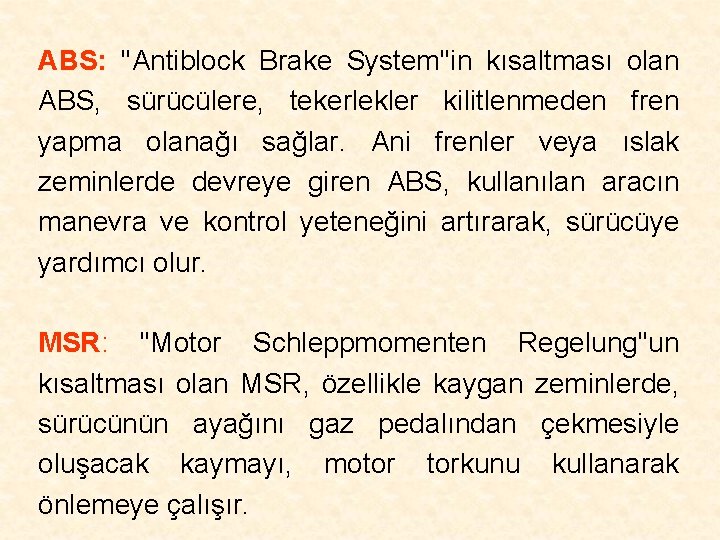 ABS: "Antiblock Brake System"in kısaltması olan ABS, sürücülere, tekerlekler kilitlenmeden fren yapma olanağı sağlar. Ani frenler veya ıslak zeminlerde devreye giren ABS, kullanılan aracın manevra ve kontrol yeteneğini artırarak, sürücüye yardımcı olur.

MSR: "Motor Schleppmomenten Regelung"un kısaltması olan MSR, özellikle kaygan zeminlerde, sürücünün ayağını gaz pedalından çekmesiyle oluşacak kaymayı, motor torkunu kullanarak önlemeye çalışır.